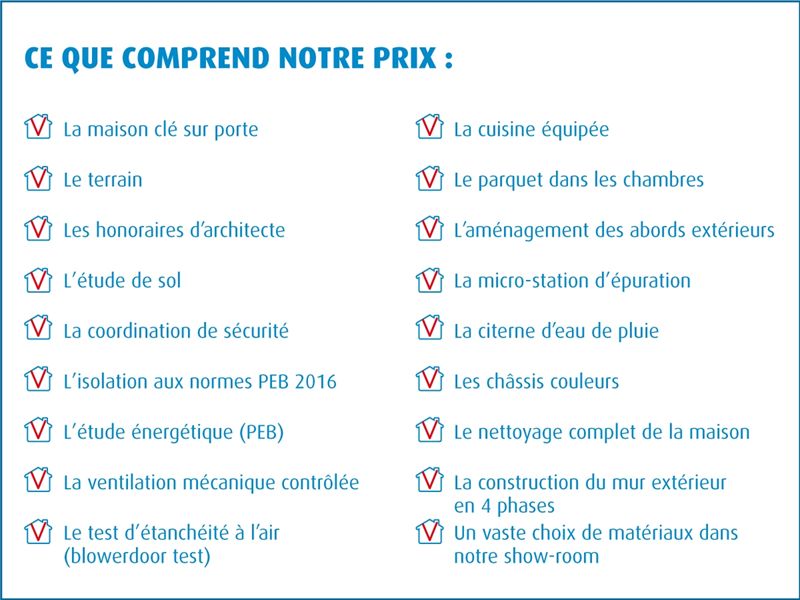 CE QUE COMPREND NOTRE PRIX :

La maison clé sur porte

Le terrain

Les honoraires d'architecte

L'étude de sol

La coordination de sécurité

L'isolation aux normes PEB 2016

L'étude énergétique (PEB)

La ventilation mécanique contrôlée

Le test d'étanchéité à l'air (blowerdoor test)

La cuisine équipée

Le parquet dans les chambres

L'aménagement des abords extérieurs

La micro-station d'épuration

La citerne d'eau de pluie

Les châssis couleurs

Le nettoyage complet de la maison

La construction du mur extérieur en 4 phases

Un vaste choix de matériaux dans notre show-room